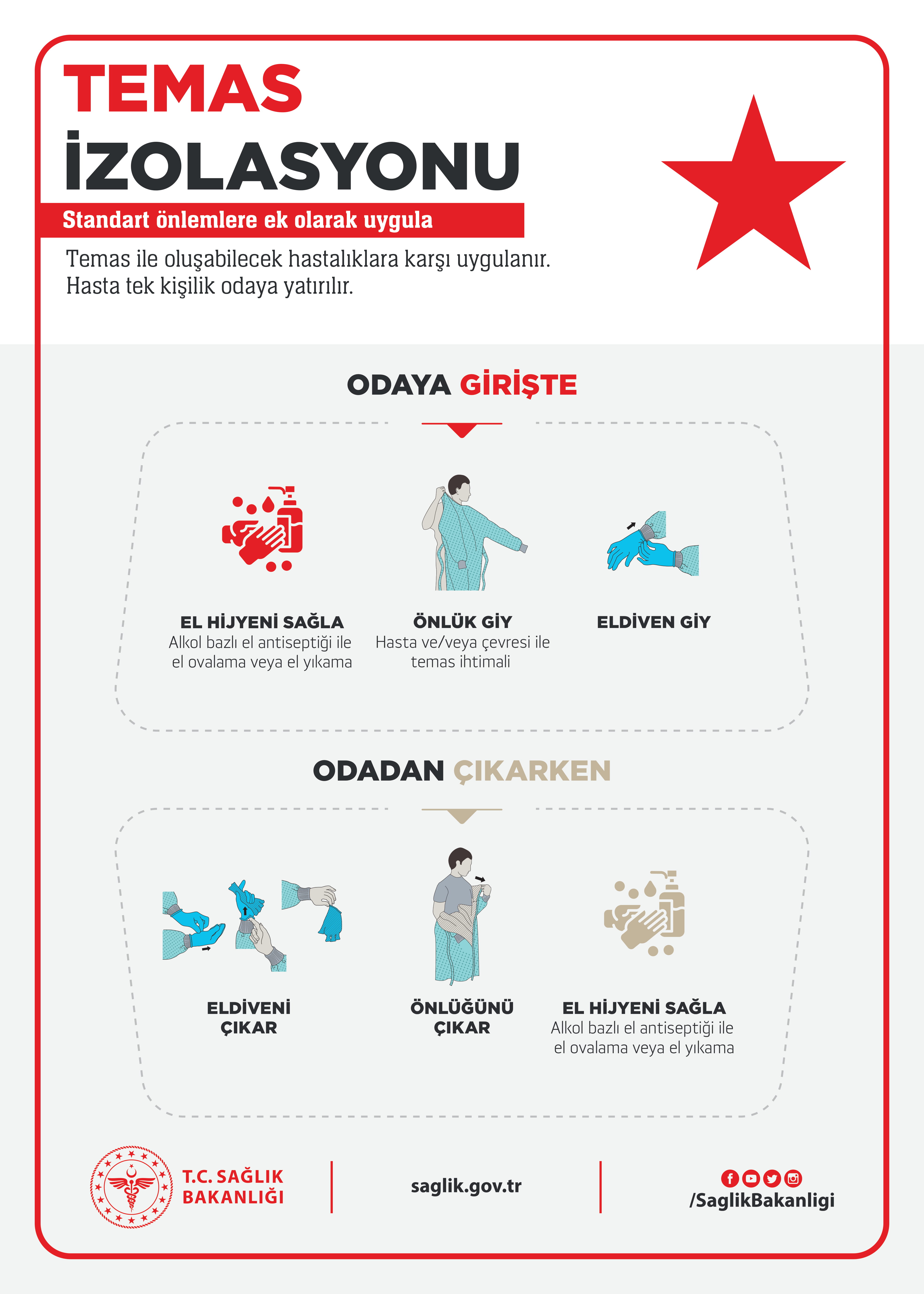 TEMAS
İZOLASYONU

Standart önlemlere ek olarak uygula

Temas ile oluşabilecek hastalıklara karşı uygulanır.
Hasta tek kişilik odaya yatırılır.

ODAYA GİRİŞTE

EL HİJYENİ SAĞLA
Alkol bazlı el antiseptiği ile el ovalama veya el yıkama

ÖNLÜK GİY
Hasta ve/veya çevresi ile temas ihtimali

ELDİVEN GİY

ODADAN ÇIKARKEN

ELDİVENİ ÇIKAR

ÖNLÜĞÜNÜ ÇIKAR

EL HİJYENİ SAĞLA
Alkol bazlı el antiseptiği ile el ovalama veya el yıkama

T.C. SAĞLIK BAKANLIĞI

saglik.gov.tr

/SaglikBakanligi